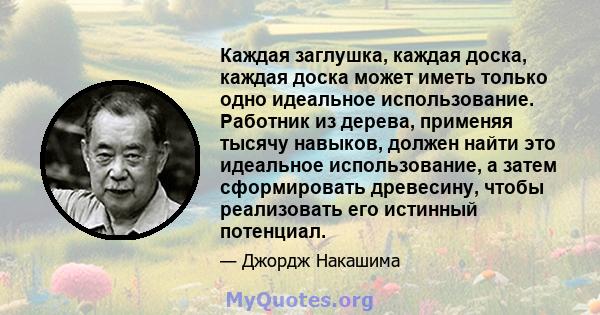 Каждая заглушка, каждая доска, каждая доска может иметь только одно идеальное использование. Работник из дерева, применяя тысячу навыков, должен найти это идеальное использование, а затем сформировать древесину, чтобы реализовать его истинный потенциал.

— Джордж Накашима

MyQuotes.org